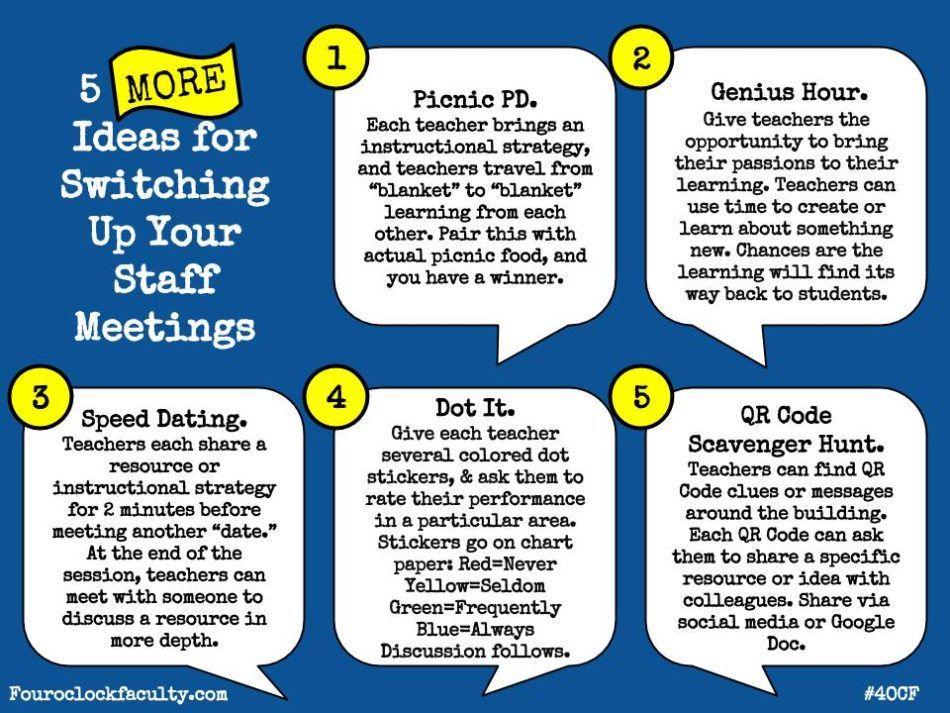 5 MORE
Ideas for
Switching
Up Your
Staff
Meetings

1

Picnic PD.

Each teacher brings an instructional strategy, and teachers travel from "blanket" to "blanket" learning from each other. Pair this with actual picnic food, and you have a winner.

2

Genius Hour.

Give teachers the opportunity to bring their passions to their learning. Teachers can use time to create or learn about something new. Chances are the learning will find its way back to students.

3

Speed Dating.

Teachers each share a resource or instructional strategy for 2 minutes before meeting another "date." At the end of the session, teachers can meet with someone to discuss a resource in more depth.

4

Dot It.

Give each teacher several colored dot stickers, & ask them to rate their performance in a particular area. Stickers go on chart paper: Red=Never
Yellow=Seldom
Green=Frequently
Blue=Always
Discussion follows.

5

QR Code
Scavenger Hunt.

Teachers can find QR Code clues or messages around the building. Each QR Code can ask them to share a specific resource or idea with colleagues. Share via social media or Google Doc.

Fouroclockfaculty.com

#4OCF